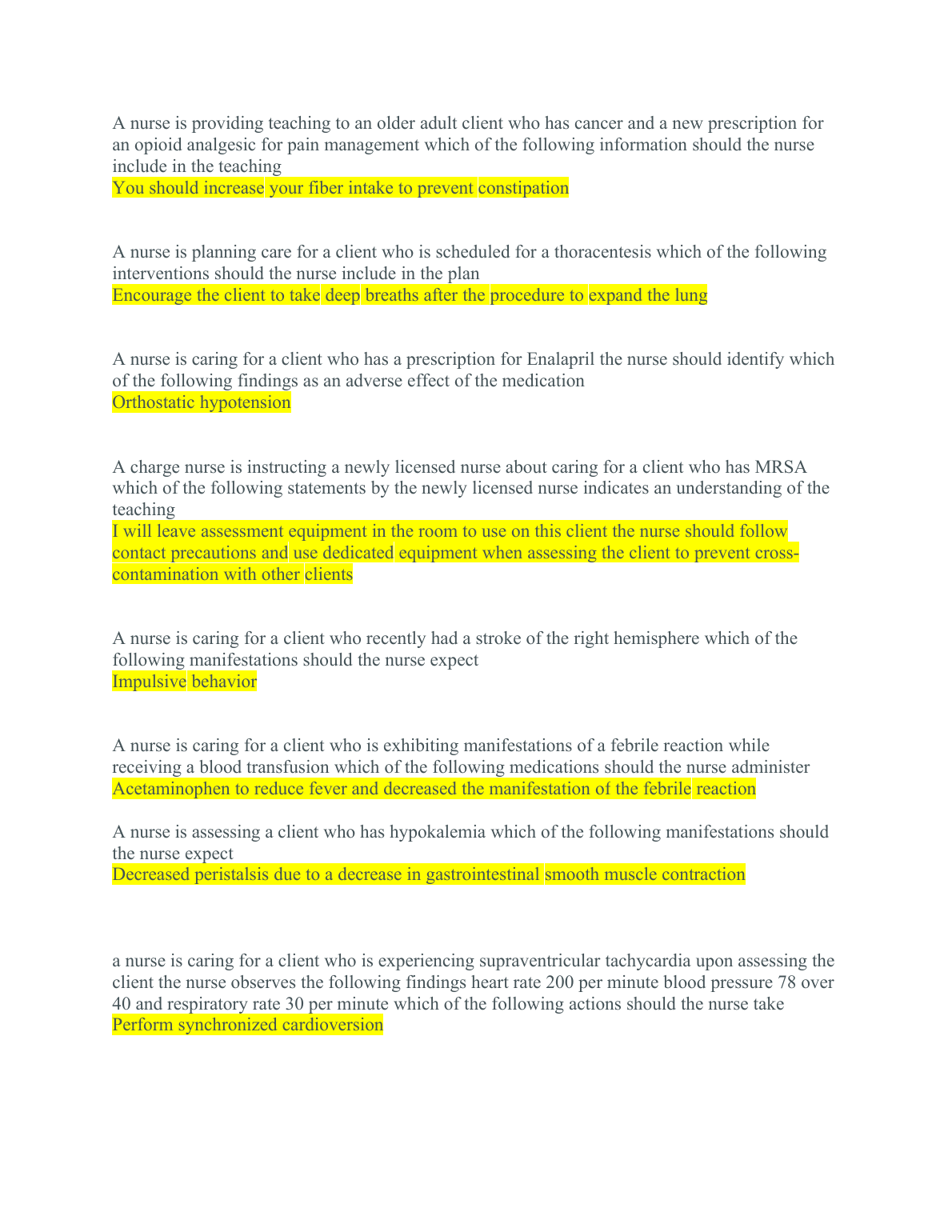 A nurse is providing teaching to an older adult client who has cancer and a new prescription for an opioid analgesic for pain management which of the following information should the nurse include in the teaching
You should increase your fiber intake to prevent constipation

A nurse is planning care for a client who is scheduled for a thoracentesis which of the following interventions should the nurse include in the plan
Encourage the client to take deep breaths after the procedure to expand the lung

A nurse is caring for a client who has a prescription for Enalapril the nurse should identify which of the following findings as an adverse effect of the medication
Orthostatic hypotension

A charge nurse is instructing a newly licensed nurse about caring for a client who has MRSA which of the following statements by the newly licensed nurse indicates an understanding of the teaching
I will leave assessment equipment in the room to use on this client the nurse should follow contact precautions and use dedicated equipment when assessing the client to prevent cross-contamination with other clients

A nurse is caring for a client who recently had a stroke of the right hemisphere which of the following manifestations should the nurse expect
Impulsive behavior

A nurse is caring for a client who is exhibiting manifestations of a febrile reaction while receiving a blood transfusion which of the following medications should the nurse administer
Acetaminophen to reduce fever and decreased the manifestation of the febrile reaction

A nurse is assessing a client who has hypokalemia which of the following manifestations should the nurse expect
Decreased peristalsis due to a decrease in gastrointestinal smooth muscle contraction

a nurse is caring for a client who is experiencing supraventricular tachycardia upon assessing the client the nurse observes the following findings heart rate 200 per minute blood pressure 78 over 40 and respiratory rate 30 per minute which of the following actions should the nurse take
Perform synchronized cardioversion